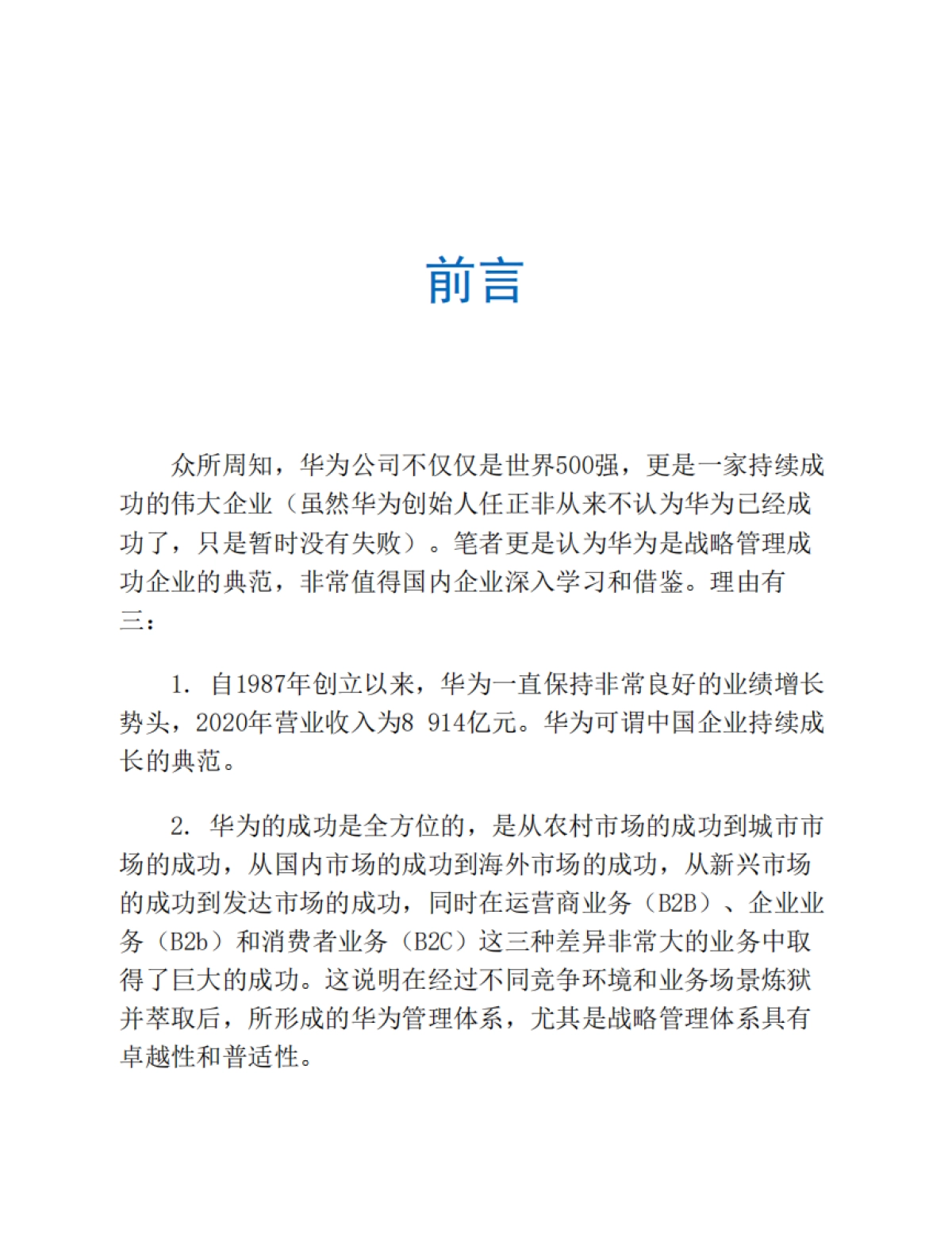 前言

众所周知，华为公司不仅仅是世界500强，更是一家持续成功的伟大企业（虽然华为创始人任正非从来不认为华为已经成功了，只是暂时没有失败）。笔者更是认为华为是战略管理成功企业的典范，非常值得国内企业深入学习和借鉴。理由有三：

1. 自1987年创立以来，华为一直保持非常良好的业绩增长势头，2020年营业收入为8 914亿元。华为可谓中国企业持续成长的典范。

2. 华为的成功是全方位的，是从农村市场的成功到城市市场的成功，从国内市场的成功到海外市场的成功，从新兴市场的成功到发达市场的成功，同时在运营商业务（B2B）、企业业务（B2b）和消费者业务（B2C）这三种差异非常大的业务中取得了巨大的成功。这说明在经过不同竞争环境和业务场景炼狱并萃取后，所形成的华为管理体系，尤其是战略管理体系具有卓越性和普适性。